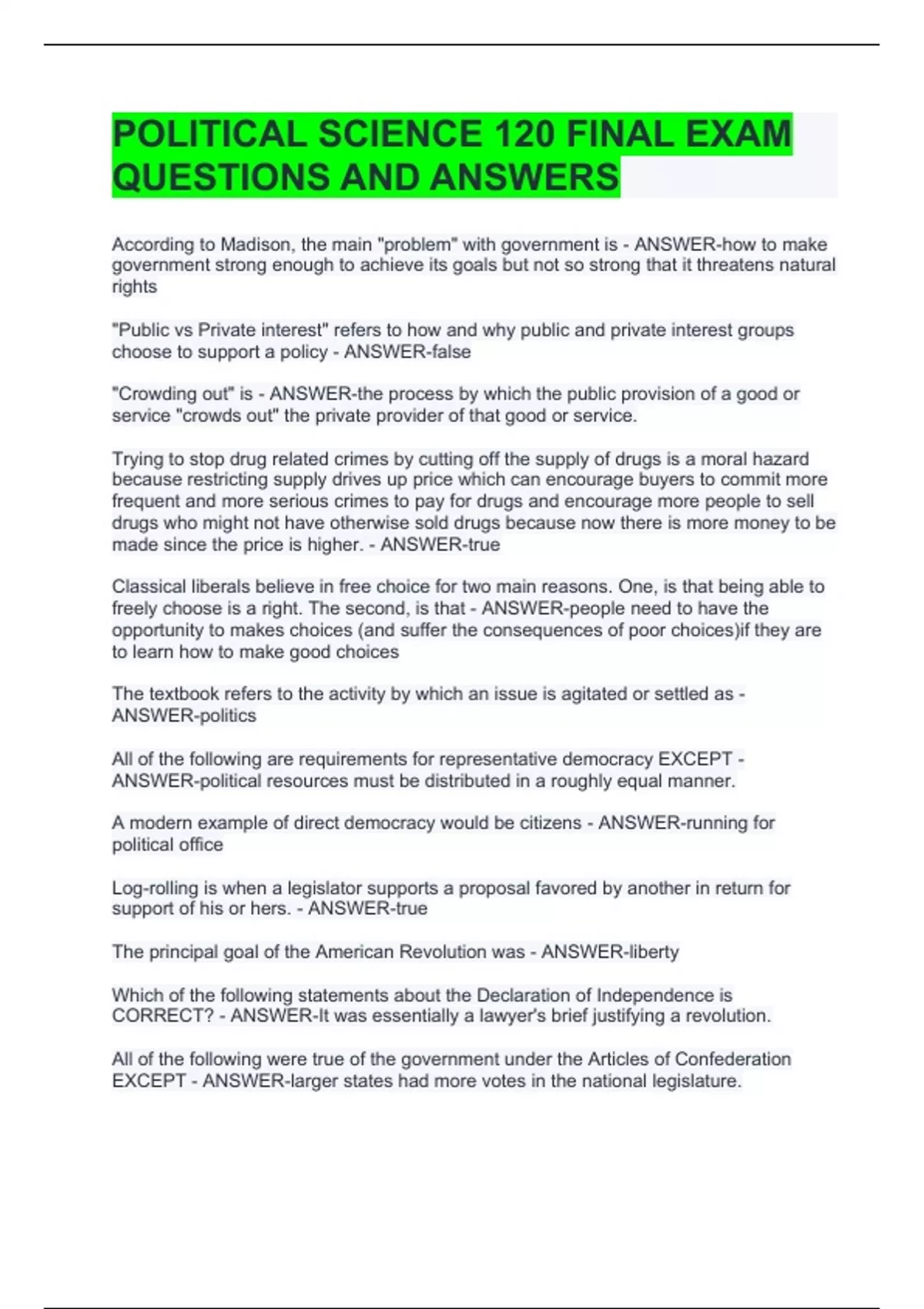 POLITICAL SCIENCE 120 FINAL EXAM QUESTIONS AND ANSWERS

According to Madison, the main "problem" with government is - ANSWER-how to make government strong enough to achieve its goals but not so strong that it threatens natural rights

"Public vs Private interest" refers to how and why public and private interest groups choose to support a policy - ANSWER-false

"Crowding out" is - ANSWER-the process by which the public provision of a good or service "crowds out" the private provider of that good or service.

Trying to stop drug related crimes by cutting off the supply of drugs is a moral hazard because restricting supply drives up price which can encourage buyers to commit more frequent and more serious crimes to pay for drugs and encourage more people to sell drugs who might not have otherwise sold drugs because now there is more money to be made since the price is higher. - ANSWER-true

Classical liberals believe in free choice for two main reasons. One, is that being able to freely choose is a right. The second, is that - ANSWER-people need to have the opportunity to makes choices (and suffer the consequences of poor choices)if they are to learn how to make good choices

The textbook refers to the activity by which an issue is agitated or settled as - ANSWER-politics

All of the following are requirements for representative democracy EXCEPT - ANSWER-political resources must be distributed in a roughly equal manner.

A modern example of direct democracy would be citizens - ANSWER-running for political office

Log-rolling is when a legislator supports a proposal favored by another in return for support of his or hers. - ANSWER-true

The principal goal of the American Revolution was - ANSWER-liberty

Which of the following statements about the Declaration of Independence is CORRECT? - ANSWER-It was essentially a lawyer's brief justifying a revolution.

All of the following were true of the government under the Articles of Confederation EXCEPT - ANSWER-larger states had more votes in the national legislature.